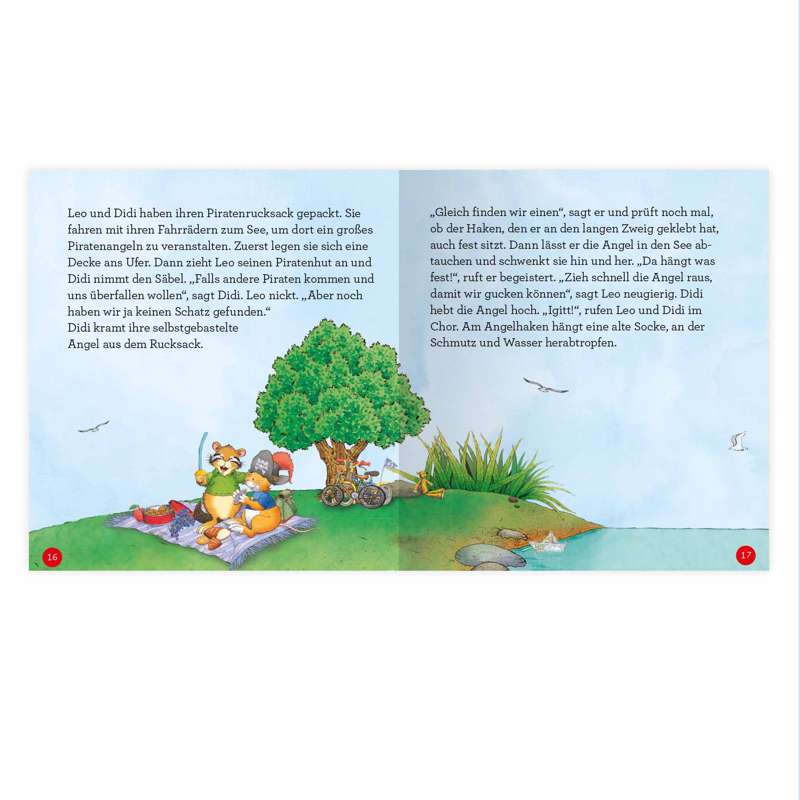 Leo und Didi haben ihren Piratenrucksack gepackt. Sie fahren mit ihren Fahrrädern zum See, um dort ein großes Piratenangeln zu veranstalten. Zuerst legen sie sich eine Decke ans Ufer. Dann zieht Leo seinen Piratenhut an und Didi nimmt den Säbel. „Falls andere Piraten kommen und uns überfallen wollen“, sagt Didi. Leo nickt. „Aber noch haben wir ja keinen Schatz gefunden.“
Didi kramt ihre selbstgebastelte Angel aus dem Rucksack.

16

„Gleich finden wir einen“, sagt er und prüft noch mal, ob der Haken, den er an den langen Zweig geklebt hat, auch fest sitzt. Dann lässt er die Angel in den See abtauchen und schwenkt sie hin und her. „Da hängt was fest!“, ruft er begeistert. „Zieh schnell die Angel raus, damit wir gucken können“, sagt Leo neugierig. Didi hebt die Angel hoch. „Igitt!“, rufen Leo und Didi im Chor. Am Angelhaken hängt eine alte Socke, an der Schmutz und Wasser herabtropfen.

17